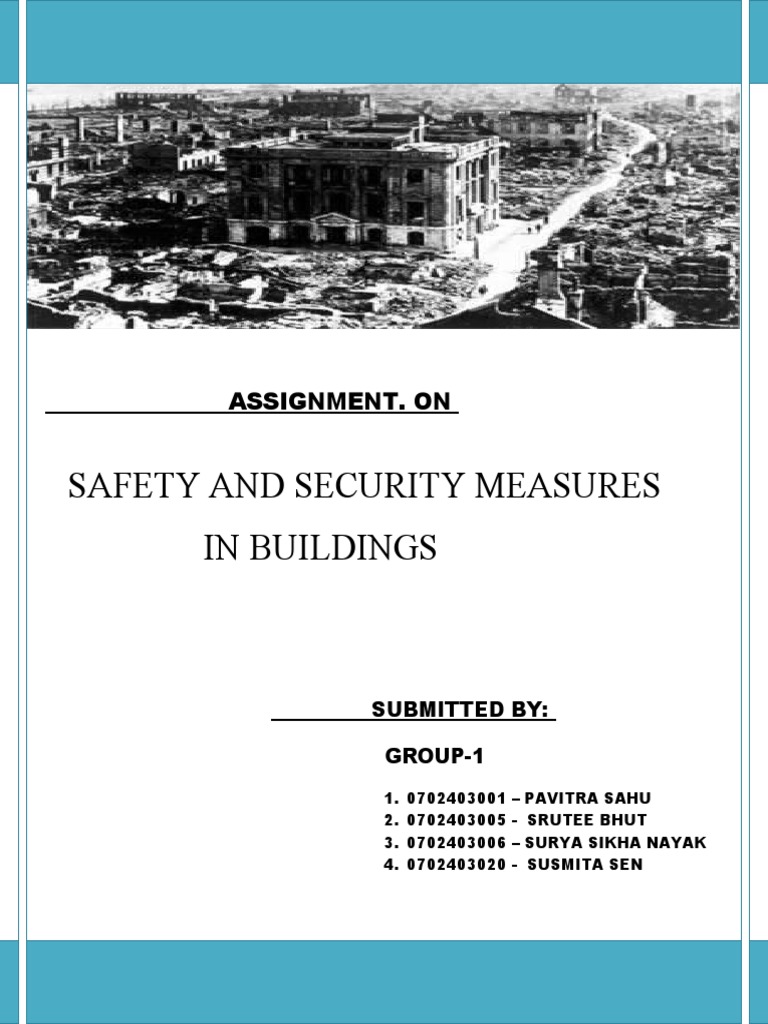 ASSIGNMENT. ON

SAFETY AND SECURITY MEASURES IN BUILDINGS

SUBMITTED BY:

GROUP-1

1. 0702403001 – PAVITRA SAHU
2. 0702403005 - SRUTEE BHUT
3. 0702403006 – SURYA SIKHA NAYAK
4. 0702403020 - SUSMITA SEN